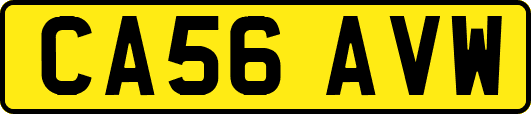 CA56 AVW